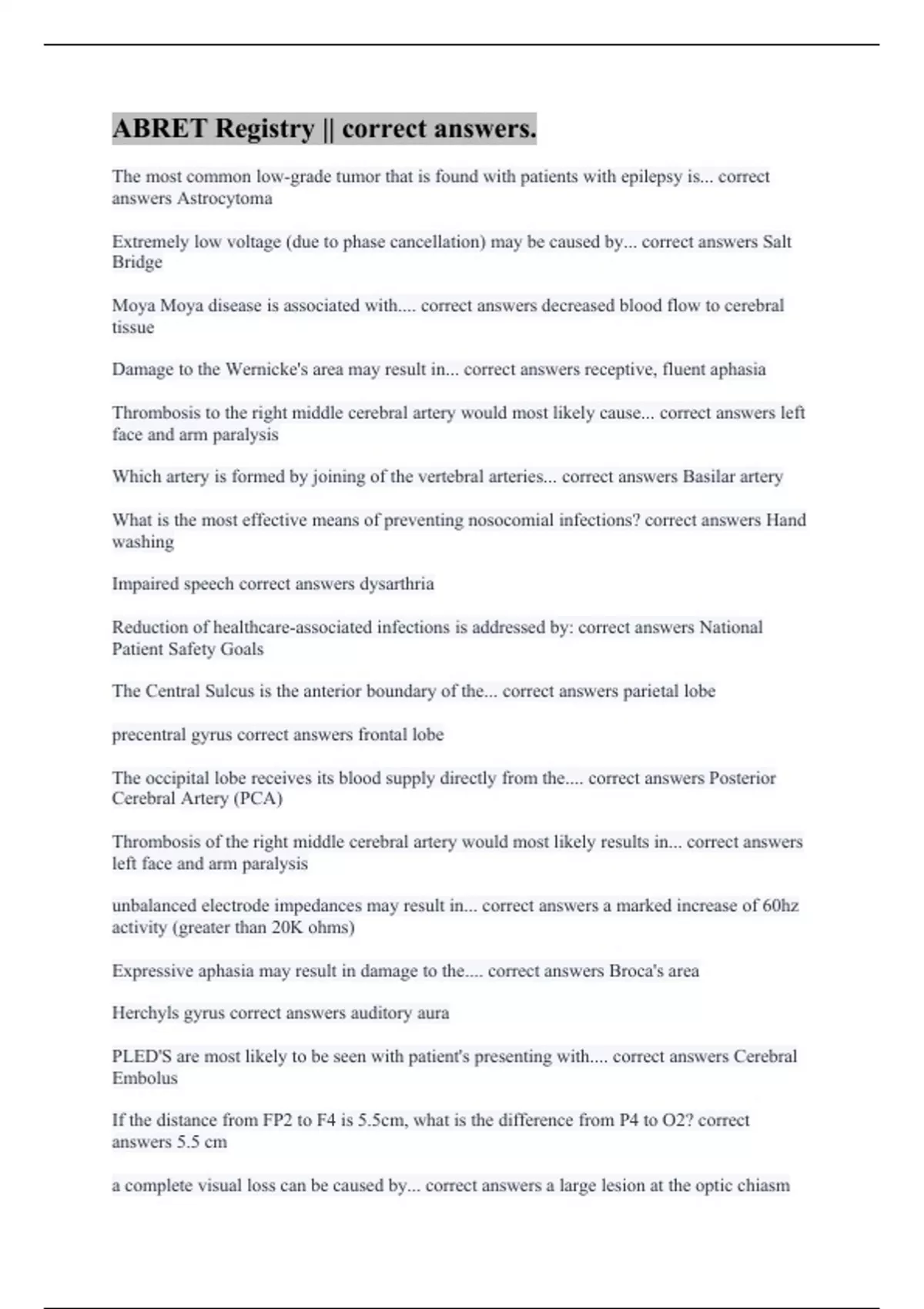 ABRET Registry || correct answers.

The most common low-grade tumor that is found with patients with epilepsy is... correct answers Astrocytoma

Extremely low voltage (due to phase cancellation) may be caused by... correct answers Salt Bridge

Moya Moya disease is associated with.... correct answers decreased blood flow to cerebral tissue

Damage to the Wernicke's area may result in... correct answers receptive, fluent aphasia

Thrombosis to the right middle cerebral artery would most likely cause... correct answers left face and arm paralysis

Which artery is formed by joining of the vertebral arteries... correct answers Basilar artery

What is the most effective means of preventing nosocomial infections? correct answers Hand washing

Impaired speech correct answers dysarthria

Reduction of healthcare-associated infections is addressed by: correct answers National Patient Safety Goals

The Central Sulcus is the anterior boundary of the... correct answers parietal lobe

precentral gyrus correct answers frontal lobe

The occipital lobe receives its blood supply directly from the.... correct answers Posterior Cerebral Artery (PCA)

Thrombosis of the right middle cerebral artery would most likely results in... correct answers left face and arm paralysis

unbalanced electrode impedances may result in... correct answers a marked increase of 60hz activity (greater than 20K ohms)

Expressive aphasia may result in damage to the.... correct answers Broca's area

Herchyls gyrus correct answers auditory aura

PLED'S are most likely to be seen with patient's presenting with.... correct answers Cerebral Embolus

If the distance from FP2 to F4 is 5.5cm, what is the difference from P4 to O2? correct answers 5.5 cm

a complete visual loss can be caused by... correct answers a large lesion at the optic chiasm